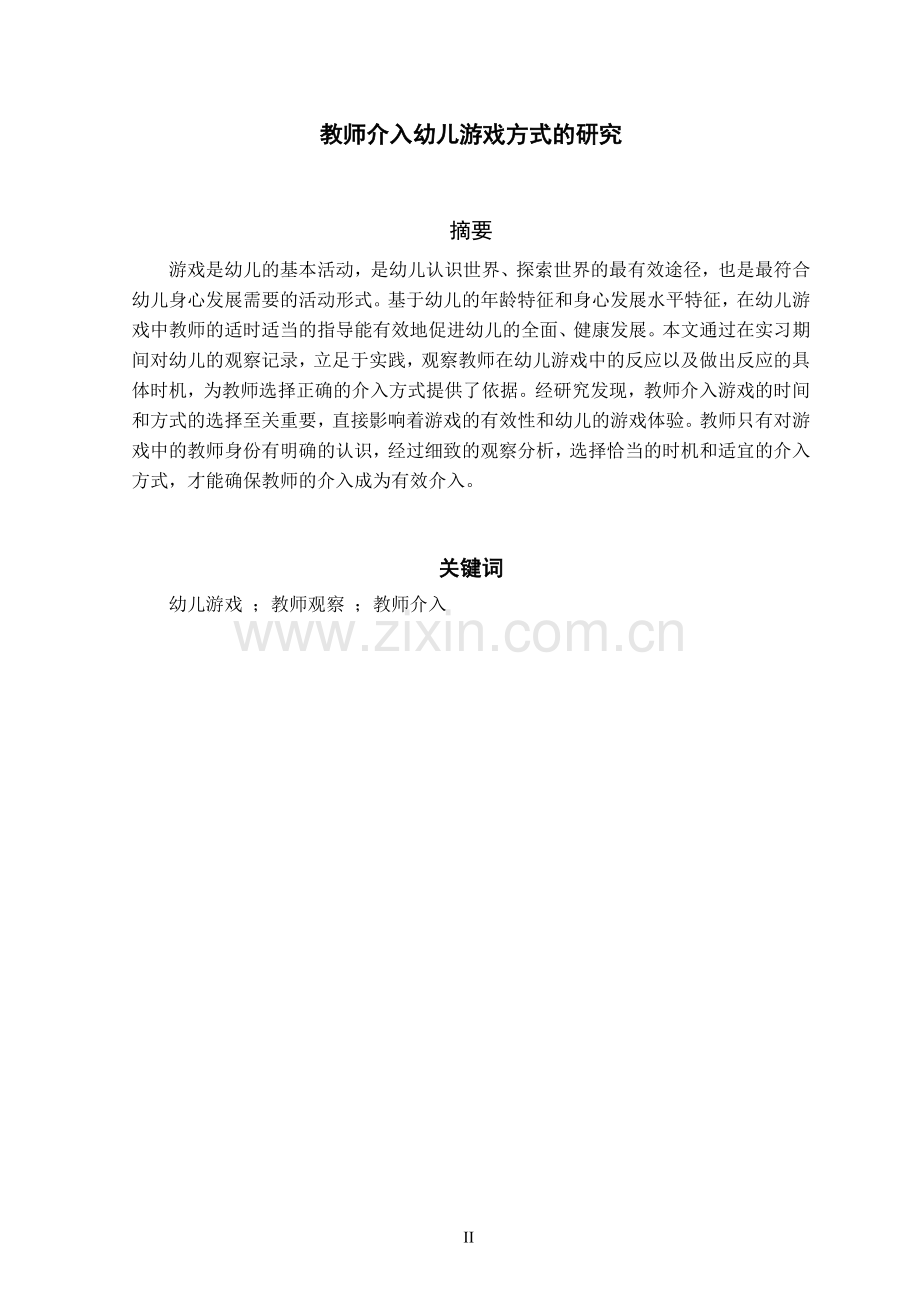 教师介入幼儿游戏方式的研究

摘要

游戏是幼儿的基本活动，是幼儿认识世界、探索世界的最有效途径，也是最符合幼儿身心发展需要的活动形式。基于幼儿的年龄特征和身心发展水平特征，在幼儿游戏中教师的适时适当的指导能有效地促进幼儿的全面、健康发展。本文通过在实习期间对幼儿的观察记录，立足于实践，观察教师在幼儿游戏中的反应以及做出反应的具体时机，为教师选择正确的介入方式提供了依据。经研究发现，教师介入游戏的时间和方式的选择至关重要，直接影响着游戏的有效性和幼儿的游戏体验。教师只有对游戏中的教师身份有明确的认识，经过细致的观察分析，选择恰当的时机和适宜的介入方式，才能确保教师的介入成为有效介入。

关键词

幼儿游戏 ；教师观察 ；教师介入

www.zixin.com.cn

II